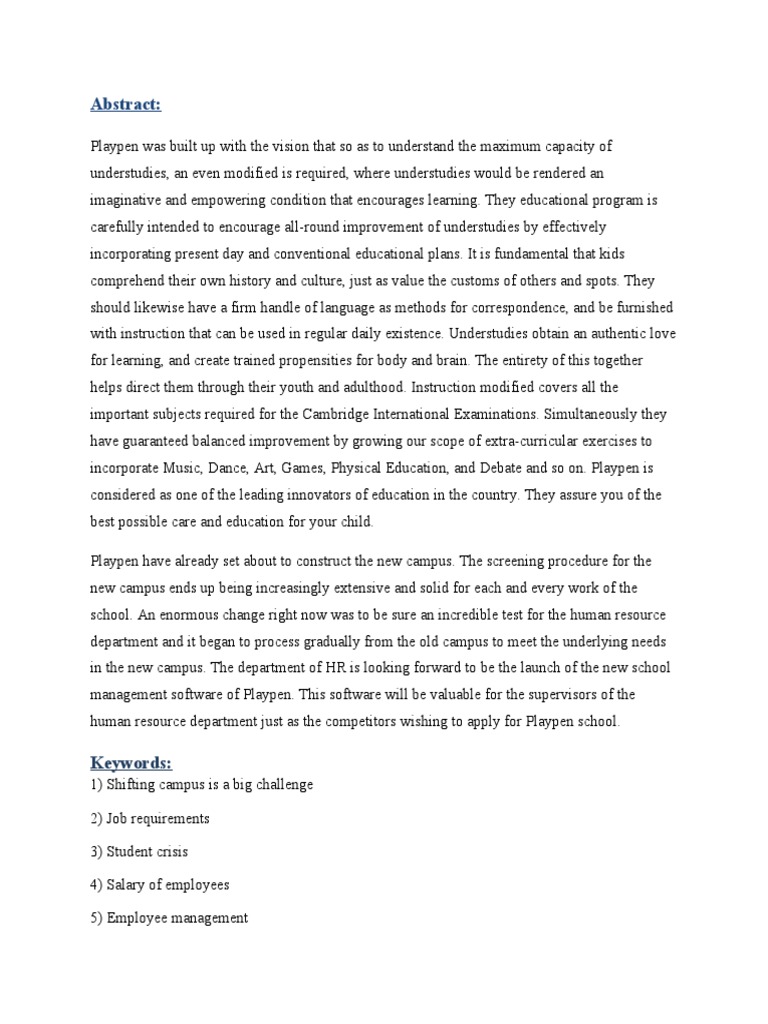 Abstract:

Playpen was built up with the vision that so as to understand the maximum capacity of understudies, an even modified is required, where understudies would be rendered an imaginative and empowering condition that encourages learning. They educational program is carefully intended to encourage all-round improvement of understudies by effectively incorporating present day and conventional educational plans. It is fundamental that kids comprehend their own history and culture, just as value the customs of others and spots. They should likewise have a firm handle of language as methods for correspondence, and be furnished with instruction that can be used in regular daily existence. Understudies obtain an authentic love for learning, and create trained propensities for body and brain. The entirety of this together helps direct them through their youth and adulthood. Instruction modified covers all the important subjects required for the Cambridge International Examinations. Simultaneously they have guaranteed balanced improvement by growing our scope of extra-curricular exercises to incorporate Music, Dance, Art, Games, Physical Education, and Debate and so on. Playpen is considered as one of the leading innovators of education in the country. They assure you of the best possible care and education for your child.

Playpen have already set about to construct the new campus. The screening procedure for the new campus ends up being increasingly extensive and solid for each and every work of the school. An enormous change right now was to be sure an incredible test for the human resource department and it began to process gradually from the old campus to meet the underlying needs in the new campus. The department of HR is looking forward to be the launch of the new school management software of Playpen. This software will be valuable for the supervisors of the human resource department just as the competitors wishing to apply for Playpen school.

Keywords:
1) Shifting campus is a big challenge

2) Job requirements

3) Student crisis

4) Salary of employees

5) Employee management